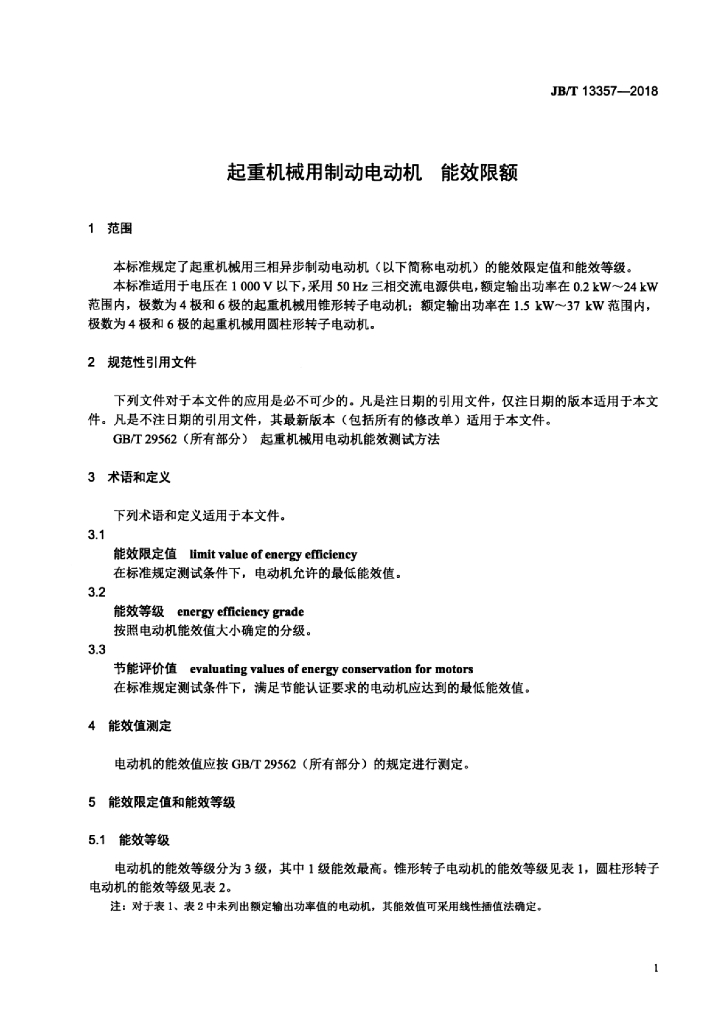 JB/T 13357—2018

起重机械用制动电动机　能效限额

1　范围

本标准规定了起重机械用三相异步制动电动机（以下简称电动机）的能效限定值和能效等级。

本标准适用于电压在 1 000 V 以下，采用 50 Hz 三相交流电源供电，额定输出功率在 0.2 kW～24 kW 范围内，极数为 4 极和 6 极的起重机械用锥形转子电动机；额定输出功率在 1.5 kW～37 kW 范围内，极数为 4 极和 6 极的起重机械用圆柱形转子电动机。

2　规范性引用文件

下列文件对于本文件的应用是必不可少的。凡是注日期的引用文件，仅注日期的版本适用于本文件。凡是不注日期的引用文件，其最新版本（包括所有的修改单）适用于本文件。

GB/T 29562（所有部分）　起重机械用电动机能效测试方法

3　术语和定义

下列术语和定义适用于本文件。

3.1
能效限定值　limit value of energy efficiency
在标准规定测试条件下，电动机允许的最低能效值。

3.2
能效等级　energy efficiency grade
按照电动机能效值大小确定的分级。

3.3
节能评价值　evaluating values of energy conservation for motors
在标准规定测试条件下，满足节能认证要求的电动机应达到的最低能效值。

4　能效值测定

电动机的能效值应按 GB/T 29562（所有部分）的规定进行测定。

5　能效限定值和能效等级

5.1　能效等级

电动机的能效等级分为 3 级，其中 1 级能效最高。锥形转子电动机的能效等级见表 1，圆柱形转子电动机的能效等级见表 2。

注：对于表 1、表 2 中未列出额定输出功率值的电动机，其能效值可采用线性插值法确定。

1